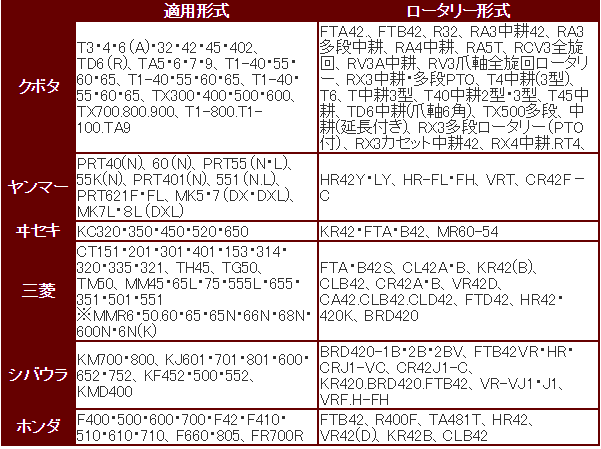 |  | 適用形式 | ロータリー形式 |
|---|---|---|
| クボタ | T3・4・6(A)・32・42・45・402、TD6(R)、TA5・6・7・9、T1-40・55・60・65、T1-40・55・60・65、T1-40・55・60・65、TX300・400・500・600、TX700.800.900、T1-800.T1-100.TA9 | FTA42、FTB42、R32、RA3中耕42、RA3多段中耕、RA4中耕、RA5T、RCV3全旋回、RV3A中耕、RV3爪軸全旋回ロータリー、RX3中耕・多段PTO、T4中耕(3型)、T6、T中耕3型、T40中耕2型・3型、T45中耕、TD6中耕(爪軸6角)、TX500多段、中耕(延長付き)、RX3多段ロータリー(PTO付)、RX3カセット中耕42、RX4中耕.RT4、 |
| ヤンマー | PRT40(N)、60(N)、PRT55(N・L)、55K(N)、PRT401(N)、551(N.L)、PRT621F・FL、MK5・7(DX・DXL)、MK7L・8L(DXL) | HR42Y・LY、HR-FL・FH、VRT、CR42F-C |
| ヰセキ | KC320・350・450・520・650 | KR42・FTA・B42、MR60-54 |
| 三菱 | CT151・201・301・401・153・314・320・335・321、TH45、TG50、TM50、MM45・65L・75・555L・655・351・501・551 ※MMR6・50.60・65・65N・66N・68N・600N・6N(K) | FTA・B42S、CL42A・B、KR42(B)、CLB42、CR42A・B、VR42D、CA42.CLB42.CLD42、FTD42、HR42・420K、BRD420 |
| シバウラ | KM700・800、KJ601・701・801・600・652・752、KF452・500・552、KMD400 | BRD420-1B・2B・2BV、FTB42VR・HR・CRJ1-VC、CR42J1-C、KR420.BRD420.FTB42、VR-VJ1・J1、VRF.H-FH |
| ホンダ | F400・500・600・700・F42・F410・510・610・710、F660・805、FR700R | FTB42、R400F、TA481T、HR42、VR42(D)、KR42B、CLB42 |